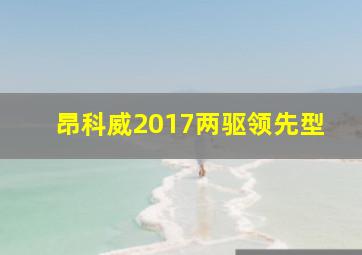 昂科威2017两驱领先型